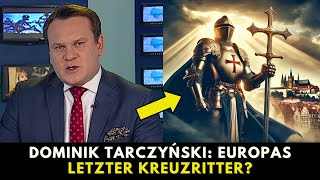 DOMINIK TARCZYŃSKI: EUROPAS LETZTER KREUZRITTER?